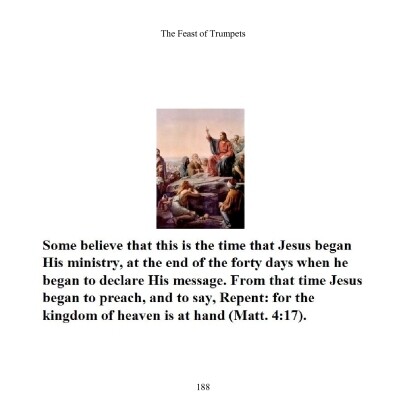 The Feast of Trumpets

Some believe that this is the time that Jesus began His ministry, at the end of the forty days when he began to declare His message. From that time Jesus began to preach, and to say, Repent: for the kingdom of heaven is at hand (Matt. 4:17).

188